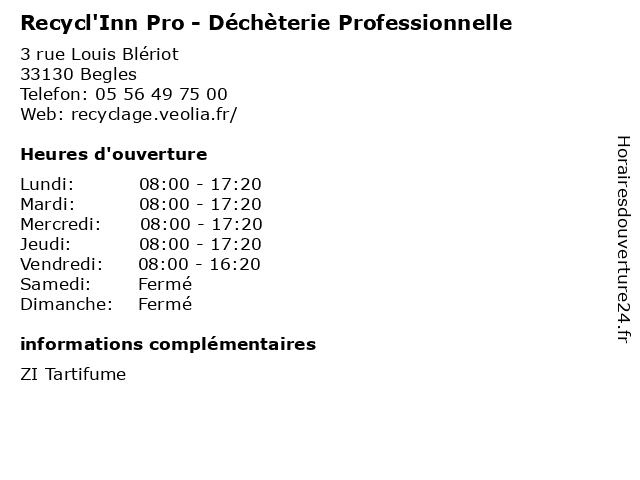 Recycl'Inn Pro - Déchèterie Professionnelle

3 rue Louis Blériot
33130 Begles
Telefon: 05 56 49 75 00
Web: recyclage.veolia.fr/

Heures d'ouverture

Lundi: 08:00 - 17:20
Mardi: 08:00 - 17:20
Mercredi: 08:00 - 17:20
Jeudi: 08:00 - 17:20
Vendredi: 08:00 - 16:20
Samedi: Fermé
Dimanche: Fermé

informations complémentaires

ZI Tartifume

Horairesdouverture24.fr